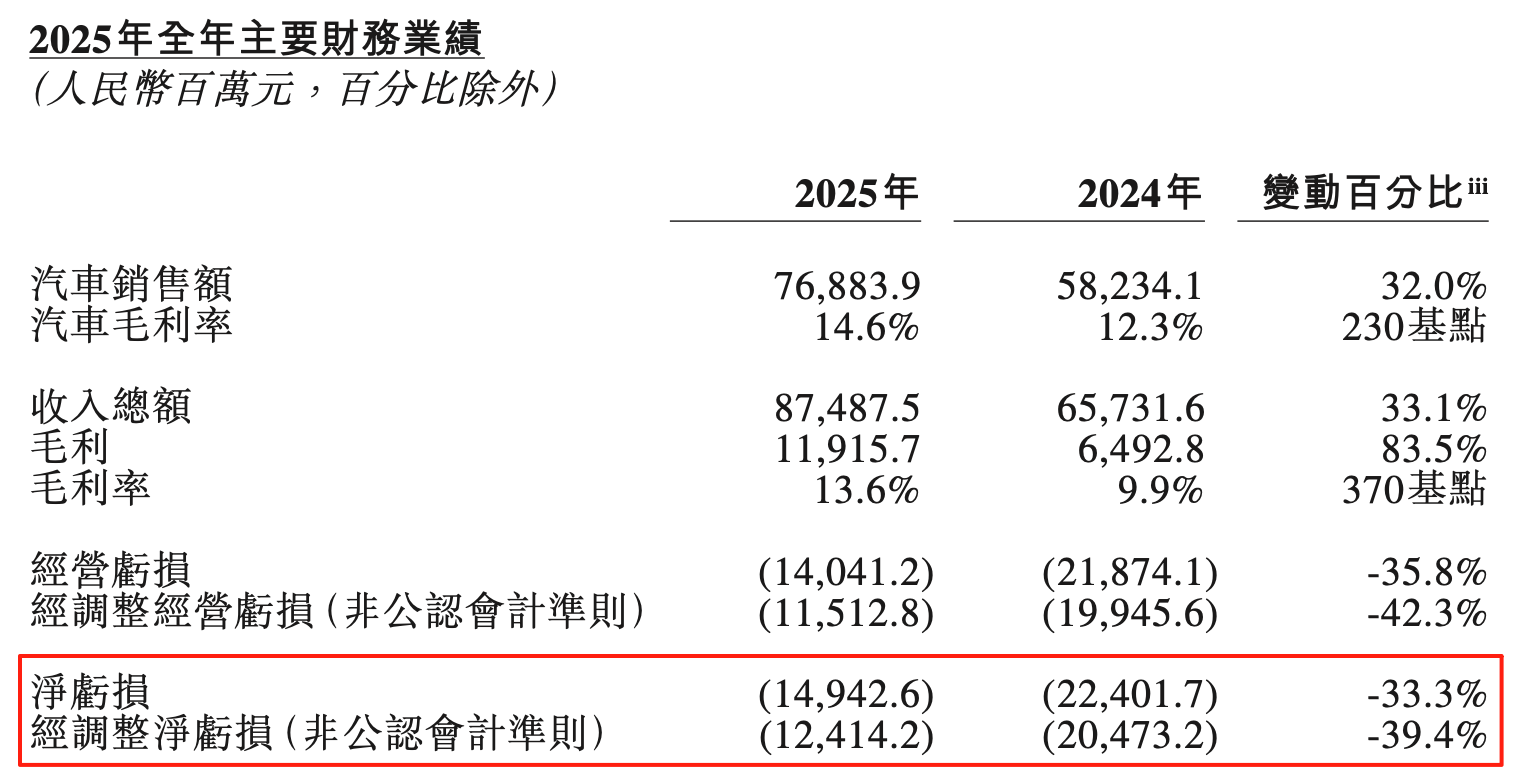 2025年全年主要財務業績
(人民幣百萬元,百分比除外)

|  | 2025年 | 2024年 | 變動百分比$^{iii}$ |
|---|---|---|---|
| 汽車銷售額 | 76,883.9 | 58,234.1 | 32.0% |
| 汽車毛利率 | 14.6% | 12.3% | 230基點 |
| 收入總額 | 87,487.5 | 65,731.6 | 33.1% |
| 毛利 | 11,915.7 | 6,492.8 | 83.5% |
| 毛利率 | 13.6% | 9.9% | 370基點 |
| 經營虧損 | (14,041.2) | (21,874.1) | -35.8% |
| 經調整經營虧損(非公認會計準則) | (11,512.8) | (19,945.6) | -42.3% |
| 淨虧損 | (14,942.6) | (22,401.7) | -33.3% |
| 經調整淨虧損(非公認會計準則) | (12,414.2) | (20,473.2) | -39.4% |